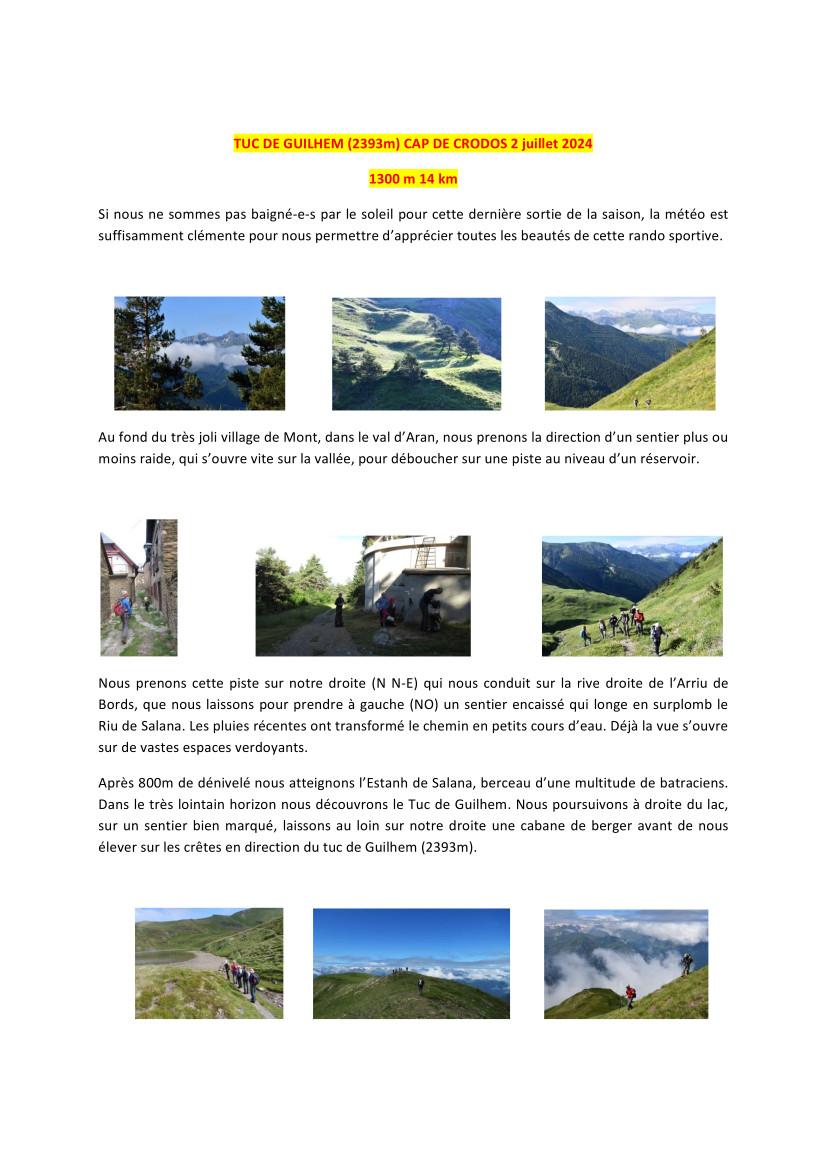 TUC DE GUILHEM (2393m) CAP DE CRODOS 2 juillet 2024

1300 m 14 km

Si nous ne sommes pas baigné-e-s par le soleil pour cette dernière sortie de la saison, la météo est suffisamment clémente pour nous permettre d'apprécier toutes les beautés de cette rando sportive.

Au fond du très joli village de Mont, dans le val d'Aran, nous prenons la direction d'un sentier plus ou moins raide, qui s'ouvre vite sur la vallée, pour déboucher sur une piste au niveau d'un réservoir.

Nous prenons cette piste sur notre droite (N N-E) qui nous conduit sur la rive droite de l'Arriu de Bords, que nous laissons pour prendre à gauche (NO) un sentier encaissé qui longe en surplomb le Riu de Salana. Les pluies récentes ont transformé le chemin en petits cours d'eau. Déjà la vue s'ouvre sur de vastes espaces verdoyants.

Après 800m de dénivelé nous atteignons l'Estanh de Salana, berceau d'une multitude de batraciens. Dans le très lointain horizon nous découvrons le Tuc de Guilhem. Nous poursuivons à droite du lac, sur un sentier bien marqué, laissons au loin sur notre droite une cabane de berger avant de nous élever sur les crêtes en direction du tuc de Guilhem (2393m).